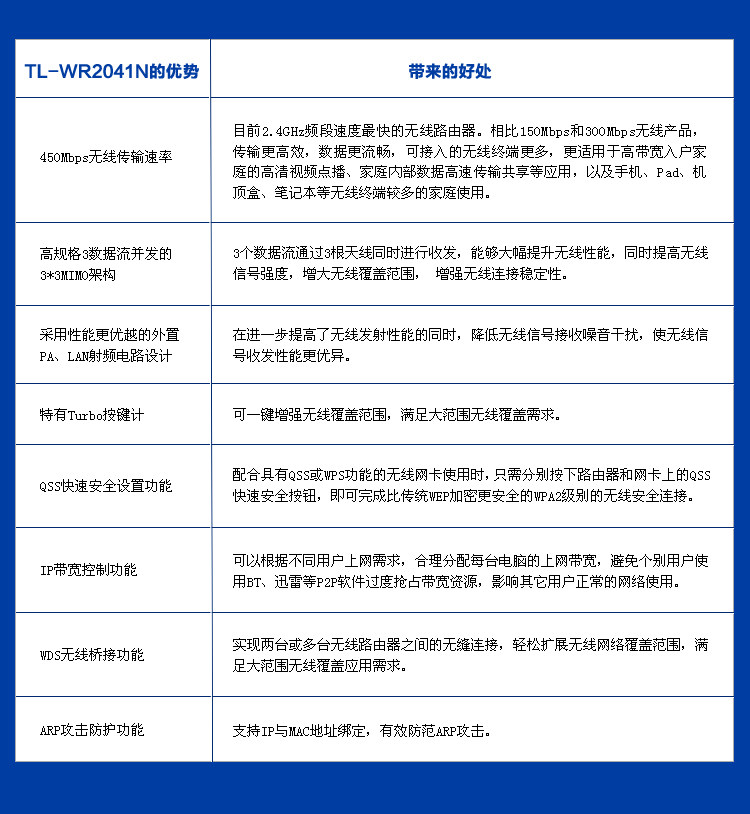 | TL-WR2041N的优势 | 带来的好处 |
|---|---|
| 450Mbps无线传输速率 | 目前2.4GHz频段速度最快的无线路由器。相比150Mbps和300Mbps无线产品，传输更高效，数据更流畅，可接入的无线终端更多，更适用于高带宽入户家庭的高清视频点播、家庭内部数据高速传输共享等应用，以及手机、Pad、机顶盒、笔记本等无线终端较多的家庭使用。 |
| 高规格3数据流并发的3*3MIMO架构 | 3个数据流通过3根天线同时进行收发，能够大幅提升无线性能，同时提高无线信号强度，增大无线覆盖范围， 增强无线连接稳定性。 |
| 采用性能更优越的外置PA、LAN射频电路设计 | 在进一步提高了无线发射性能的同时，降低无线信号接收噪音干扰，使无线信号收发性能更优异。 |
| 特有Turbo按键计 | 可一键增强无线覆盖范围，满足大范围无线覆盖需求。 |
| QSS快速安全设置功能 | 配合具有QSS或WPS功能的无线网卡使用时，只需分别按下路由器和网卡上的QSS快速安全按钮，即可完成比传统WEP加密更安全的WPA2级别的无线安全连接。 |
| IP带宽控制功能 | 可以根据不同用户上网需求，合理分配每台电脑的上网带宽，避免个别用户使用BT、迅雷等P2P软件过度抢占带宽资源，影响其它用户正常的网络使用。 |
| WDS无线桥接功能 | 实现两台或多台无线路由器之间的无缝连接，轻松扩展无线网络覆盖范围，满足大范围无线覆盖应用需求。 |
| ARP攻击防护功能 | 支持IP与MAC地址绑定，有效防范ARP攻击。 |